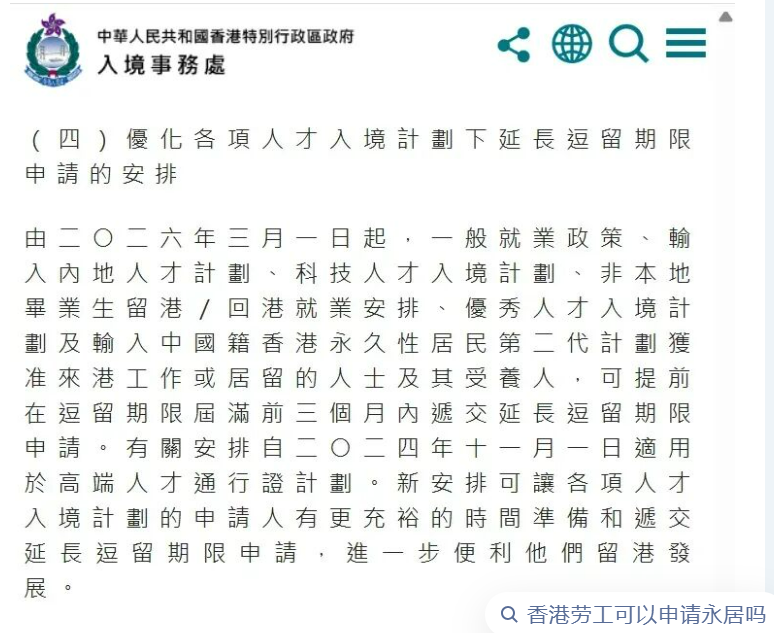 中華人民共和國香港特別行政區政府
入境事務處

（四）優化各項人才入境計劃下延長逗留期限申請的安排

由二〇二六年三月一日起，一般就業政策、輸入內地人才計劃、科技人才入境計劃、非本地畢業生留港/回港就業安排、優秀人才入境計劃及輸入中國籍香港永久性居民第二代計劃獲准來港工作或居留的人士及其受養人，可提前在逗留期限屆滿前三個月內遞交延長逗留期限申請。有關安排自二〇二四年十一月一日適用於高端人才通行證計劃。新安排可讓各項人才入境計劃的申請人有更充裕的時間準備和遞交延長逗留期限申請，進一步便利他們留港發展。

香港劳工可以申请永居吗